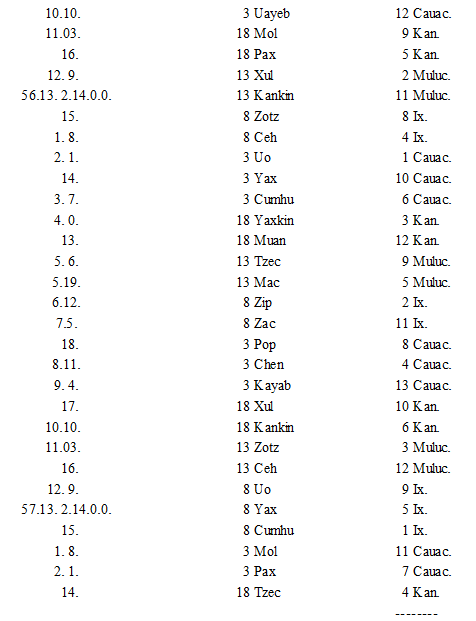 | | | |
|---|---|---|
| 10.10. | 3 Uayeb | 12 Cauac. |
| 11.03. | 18 Mol | 9 Kan. |
| 16. | 18 Pax | 5 Kan. |
| 12. 9. | 13 Xul | 2 Muluc. |
| 56.13. 2.14.0.0. | 13 Kankin | 11 Muluc. |
| 15. | 8 Zotz | 8 Ix. |
| 1. 8. | 8 Ceh | 4 Ix. |
| 2. 1. | 3 Uo | 1 Cauac. |
| 14. | 3 Yax | 10 Cauac. |
| 3. 7. | 3 Cumhu | 6 Cauac. |
| 4. 0. | 18 Yaxkin | 3 Kan. |
| 13. | 18 Muan | 12 Kan. |
| 5. 6. | 13 Tzec | 9 Muluc. |
| 5.19. | 13 Mac | 5 Muluc. |
| 6.12. | 8 Zip | 2 Ix. |
| 7.5. | 8 Zac | 11 Ix. |
| 18. | 3 Pop | 8 Cauac. |
| 8.11. | 3 Chen | 4 Cauac. |
| 9. 4. | 3 Kayab | 13 Cauac. |
| 17. | 18 Xul | 10 Kan. |
| 10.10. | 18 Kankin | 6 Kan. |
| 11.03. | 13 Zotz | 3 Muluc. |
| 16. | 13 Ceh | 12 Muluc. |
| 12. 9. | 8 Uo | 9 Ix. |
| 57.13. 2.14.0.0. | 8 Yax | 5 Ix. |
| 15. | 8 Cumhu | 1 Ix. |
| 1. 8. | 3 Mol | 11 Cauac. |
| 2. 1. | 3 Pax | 7 Cauac. |
| 14. | 18 Tzec | 4 Kan. |

--------